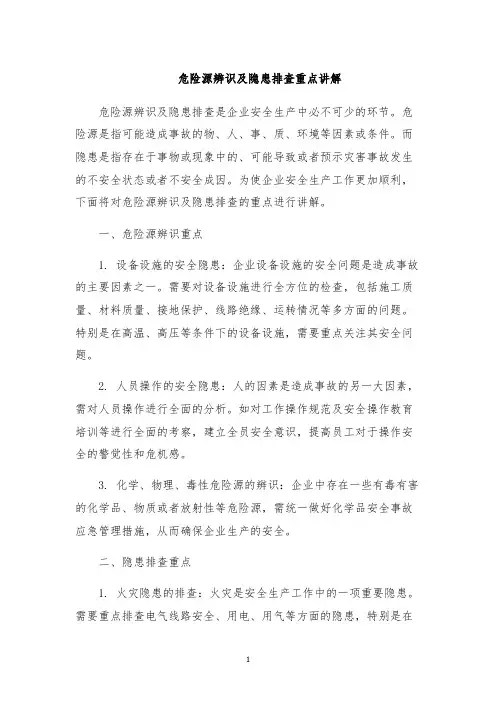 危险源辨识及隐患排查重点讲解

危险源辨识及隐患排查是企业安全生产中必不可少的环节。危险源是指可能造成事故的物、人、事、质、环境等因素或条件。而隐患是指存在于事物或现象中的、可能导致或者预示灾害事故发生的不安全状态或者不安全成因。为使企业安全生产工作更加顺利，下面将对危险源辨识及隐患排查的重点进行讲解。

一、危险源辨识重点

1. 设备设施的安全隐患：企业设备设施的安全问题是造成事故的主要因素之一。需要对设备设施进行全方位的检查，包括施工质量、材料质量、接地保护、线路绝缘、运转情况等多方面的问题。特别是在高温、高压等条件下的设备设施，需要重点关注其安全问题。

2. 人员操作的安全隐患：人的因素是造成事故的另一大因素，需对人员操作进行全面的分析。如对工作操作规范及安全操作教育培训等进行全面的考察，建立全员安全意识，提高员工对于操作安全的警觉性和危机感。

3. 化学、物理、毒性危险源的辨识：企业中存在一些有毒有害的化学品、物质或者放射性等危险源，需统一做好化学品安全事故应急管理措施，从而确保企业生产的安全。

二、隐患排查重点

1. 火灾隐患的排查：火灾是安全生产工作中的一项重要隐患。需要重点排查电气线路安全、用电、用气等方面的隐患，特别是在

1